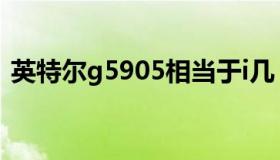 英特尔g5905相当于i几